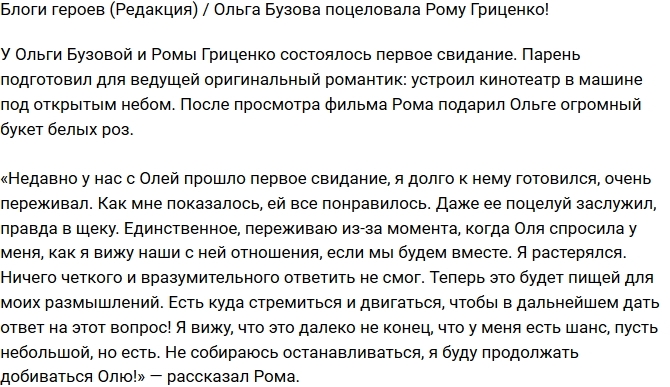 Блоги героев (Редакция) / Ольга Бузова поцеловала Рому Гриценко!

У Ольги Бузовой и Ромы Гриценко состоялось первое свидание. Парень подготовил для ведущей оригинальный романтик: устроил кинотеатр в машине под открытым небом. После просмотра фильма Рома подарил Ольге огромный букет белых роз.

«Недавно у нас с Олей прошло первое свидание, я долго к нему готовился, очень переживал. Как мне показалось, ей все понравилось. Даже ее поцелуй заслужил, правда в щеку. Единственное, переживаю из-за момента, когда Оля спросила у меня, как я вижу наши с ней отношения, если мы будем вместе. Я растерялся. Ничего четкого и вразумительного ответить не смог. Теперь это будет пищей для моих размышлений. Есть куда стремиться и двигаться, чтобы в дальнейшем дать ответ на этот вопрос! Я вижу, что это далеко не конец, что у меня есть шанс, пусть небольшой, но есть. Не собираюсь останавливаться, я буду продолжать добиваться Олю!» — рассказал Рома.